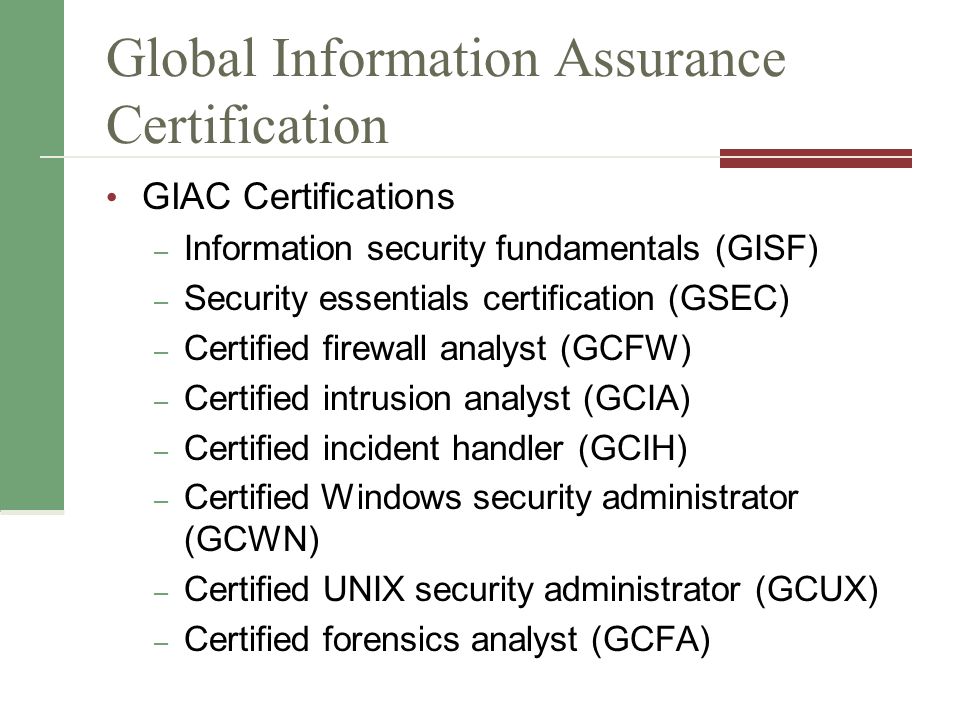 Global Information Assurance Certification

• GIAC Certifications
– Information security fundamentals (GISF)
– Security essentials certification (GSEC)
– Certified firewall analyst (GCFW)
– Certified intrusion analyst (GCIA)
– Certified incident handler (GCIH)
– Certified Windows security administrator (GCWN)
– Certified UNIX security administrator (GCUX)
– Certified forensics analyst (GCFA)